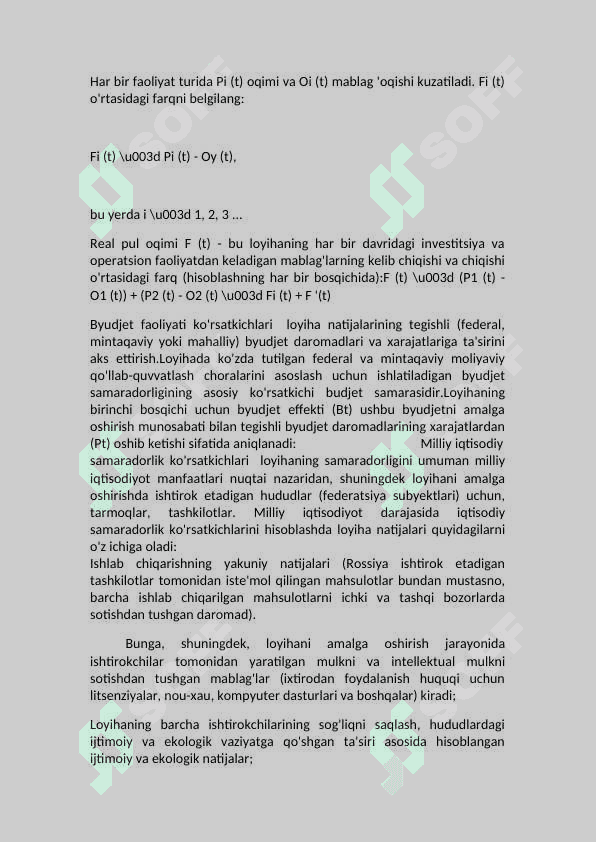 Har bir faoliyat turida Pi (t) oqimi va Oi (t) mablag 'oqishi kuzatiladi. Fi (t) o'rtasidagi farqni belgilang:

Fi (t) \u003d Pi (t) - Oy (t),

bu yerda i \u003d 1, 2, 3 ...

Real pul oqimi F (t) - bu loyihaning har bir davridagi investitsiya va operatsion faoliyatdan keladigan mablag'larning kelib chiqishi va chiqishi o'rtasidagi farq (hisoblashning har bir bosqichida):F (t) \u003d (P1 (t) - O1 (t)) + (P2 (t) - O2 (t) \u003d Fi (t) + F '(t)

Byudjet faoliyati ko'rsatkichlari loyiha natijalarining tegishli (federal, mintaqaviy yoki mahalliy) byudjet daromadlari va xarajatlariga ta'sirini aks ettirish.Loyihada ko'zda tutilgan federal va mintaqaviy moliyaviy qo'llab-quvvatlash choralarini asoslash uchun ishlatiladigan byudjet samaradorligining asosiy ko'rsatkichi budjet samarasidir.Loyihaning birinchi bosqichi uchun byudjet effekti (Bt) ushbu byudjetni amalga oshirish munosabati bilan tegishli byudjet daromadlarining xarajatlardan (Pt) oshib ketishi sifatida aniqlanadi: Milliy iqtisodiy samaradorlik ko'rsatkichlari loyihaning samaradorligini umuman milliy iqtisodiyot manfaatlari nuqtai nazaridan, shuningdek loyihani amalga oshirishda ishtirok etadigan hududlar (federatsiya subyektlari) uchun, tarmoqlar, tashkilotlar. Milliy iqtisodiyot darajasida iqtisodiy samaradorlik ko'rsatkichlarini hisoblashda loyiha natijalari quyidagilarni o'z ichiga oladi:
Ishlab chiqarishning yakuniy natijalari (Rossiya ishtirok etadigan tashkilotlar tomonidan iste'mol qilingan mahsulotlar bundan mustasno, barcha ishlab chiqarilgan mahsulotlarni ichki va tashqi bozorlarda sotishdan tushgan daromad).

Bunga, shuningdek, loyihani amalga oshirish jarayonida ishtirokchilar tomonidan yaratilgan mulkni va intellektual mulkni sotishdan tushgan mablag'lar (ixtirodan foydalanish huquqi uchun litsenziyalar, nou-xau, kompyuter dasturlari va boshqalar) kiradi;

Loyihaning barcha ishtirokchilarining sog'liqni saqlash, hududlardagi ijtimoiy va ekologik vaziyatga qo'shgan ta'siri asosida hisoblangan ijtimoiy va ekologik natijalar;